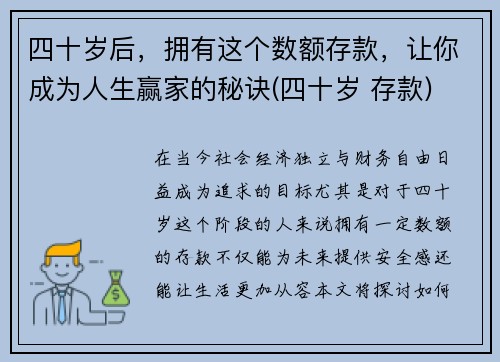 四十岁后，拥有这个数额存款，让你成为人生赢家的秘诀(四十岁 存款)

在当今社会经济独立与财务自由日益成为追求的目标尤其是对于四十岁这个阶段的人来说拥有一定数额的存款不仅能为未来提供安全感还能让生活更加从容本文将探讨如何

$